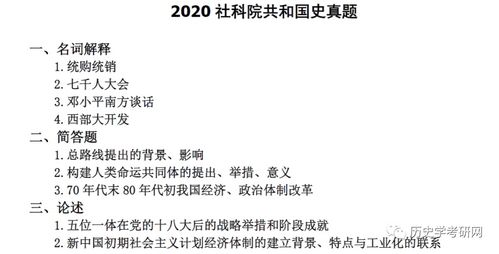 2020 社科院共和国史真题

一、名词解释

1. 统购统销

2. 七千人大会

3. 邓小平南方谈话

4. 西部大开发

二、简答题

1. 总路线提出的背景、影响

2. 构建人类命运共同体的提出、举措、意义

3. 70 年代末 80 年代初我国经济、政治体制改革

三、论述

1. 五位一体在党的十八大后的战略举措和阶段成就

2. 新中国初期社会主义计划经济体制的建立背景、特点与工业化的联系

历史学考研网